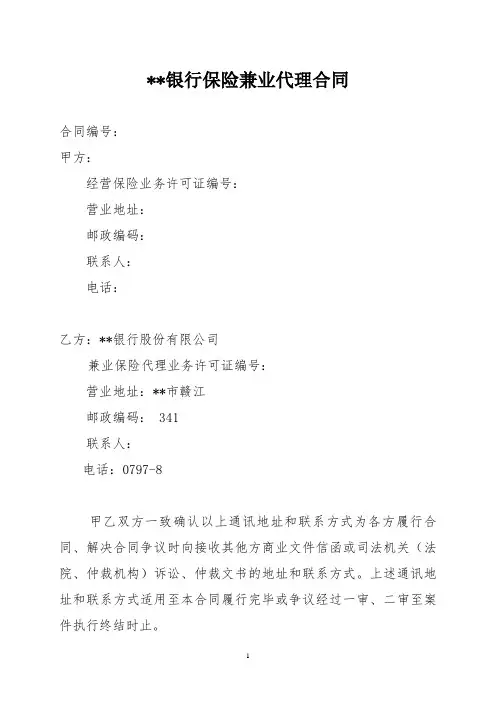 **银行保险兼业代理合同

合同编号：

甲方：

经营保险业务许可证编号：

营业地址：

邮政编码：

联系人：

电话：

乙方：**银行股份有限公司

兼业保险代理业务许可证编号：

营业地址：**市赣江

邮政编码： 341

联系人：

电话：0797-8

甲乙双方一致确认以上通讯地址和联系方式为各方履行合同、解决合同争议时向接收其他方商业文件信函或司法机关（法院、仲裁机构）诉讼、仲裁文书的地址和联系方式。上述通讯地址和联系方式适用至本合同履行完毕或争议经过一审、二审至案件执行终结时止。

1